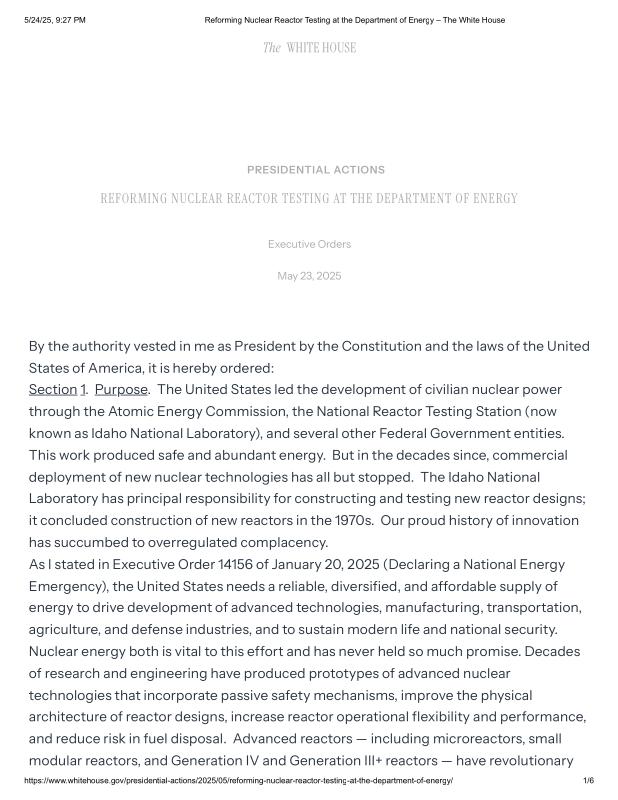 5/24/25, 9:27 PM Reforming Nuclear Reactor Testing at the Department of Energy – The White House

The WHITE HOUSE

PRESIDENTIAL ACTIONS

REFORMING NUCLEAR REACTOR TESTING AT THE DEPARTMENT OF ENERGY

Executive Orders

May 23, 2025

By the authority vested in me as President by the Constitution and the laws of the United States of America, it is hereby ordered:

Section 1. Purpose. The United States led the development of civilian nuclear power through the Atomic Energy Commission, the National Reactor Testing Station (now known as Idaho National Laboratory), and several other Federal Government entities. This work produced safe and abundant energy. But in the decades since, commercial deployment of new nuclear technologies has all but stopped. The Idaho National Laboratory has principal responsibility for constructing and testing new reactor designs; it concluded construction of new reactors in the 1970s. Our proud history of innovation has succumbed to overregulated complacency.

As I stated in Executive Order 14156 of January 20, 2025 (Declaring a National Energy Emergency), the United States needs a reliable, diversified, and affordable supply of energy to drive development of advanced technologies, manufacturing, transportation, agriculture, and defense industries, and to sustain modern life and national security. Nuclear energy both is vital to this effort and has never held so much promise. Decades of research and engineering have produced prototypes of advanced nuclear technologies that incorporate passive safety mechanisms, improve the physical architecture of reactor designs, increase reactor operational flexibility and performance, and reduce risk in fuel disposal. Advanced reactors — including microreactors, small modular reactors, and Generation IV and Generation III+ reactors — have revolutionary

https://www.whitehouse.gov/presidential-actions/2025/05/reforming-nuclear-reactor-testing-at-the-department-of-energy/ 1/6